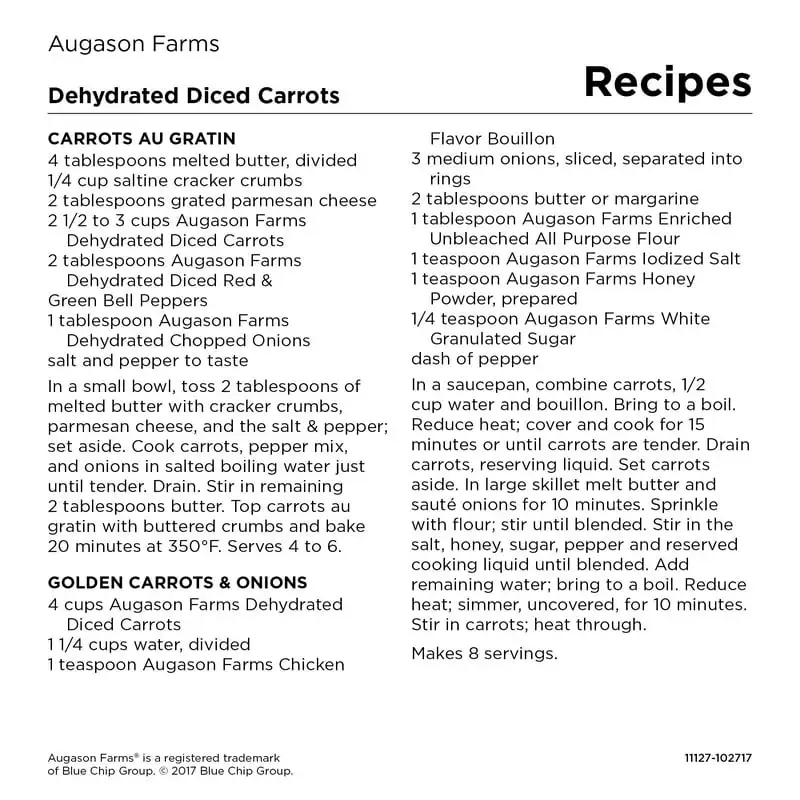 Augason Farms

Dehydrated Diced Carrots

Recipes

CARROTS AU GRATIN
4 tablespoons melted butter, divided
1/4 cup saltine cracker crumbs
2 tablespoons grated parmesan cheese
2 1/2 to 3 cups Augason Farms Dehydrated Diced Carrots
2 tablespoons Augason Farms Dehydrated Diced Red & Green Bell Peppers
1 tablespoon Augason Farms Dehydrated Chopped Onions
salt and pepper to taste

In a small bowl, toss 2 tablespoons of melted butter with cracker crumbs, parmesan cheese, and the salt & pepper; set aside. Cook carrots, pepper mix, and onions in salted boiling water just until tender. Drain. Stir in remaining 2 tablespoons butter. Top carrots au gratin with buttered crumbs and bake 20 minutes at 350°F. Serves 4 to 6.

GOLDEN CARROTS & ONIONS
4 cups Augason Farms Dehydrated Diced Carrots
1 1/4 cups water, divided
1 teaspoon Augason Farms Chicken Flavor Bouillon
3 medium onions, sliced, separated into rings
2 tablespoons butter or margarine
1 tablespoon Augason Farms Enriched Unbleached All Purpose Flour
1 teaspoon Augason Farms Iodized Salt
1 teaspoon Augason Farms Honey Powder, prepared
1/4 teaspoon Augason Farms White Granulated Sugar
dash of pepper

In a saucepan, combine carrots, 1/2 cup water and bouillon. Bring to a boil. Reduce heat; cover and cook for 15 minutes or until carrots are tender. Drain carrots, reserving liquid. Set carrots aside. In large skillet melt butter and sauté onions for 10 minutes. Sprinkle with flour; stir until blended. Stir in the salt, honey, sugar, pepper and reserved cooking liquid until blended. Add remaining water; bring to a boil. Reduce heat; simmer, uncovered, for 10 minutes. Stir in carrots; heat through.

Makes 8 servings.

Augason Farms® is a registered trademark of Blue Chip Group. © 2017 Blue Chip Group.

11127-102717